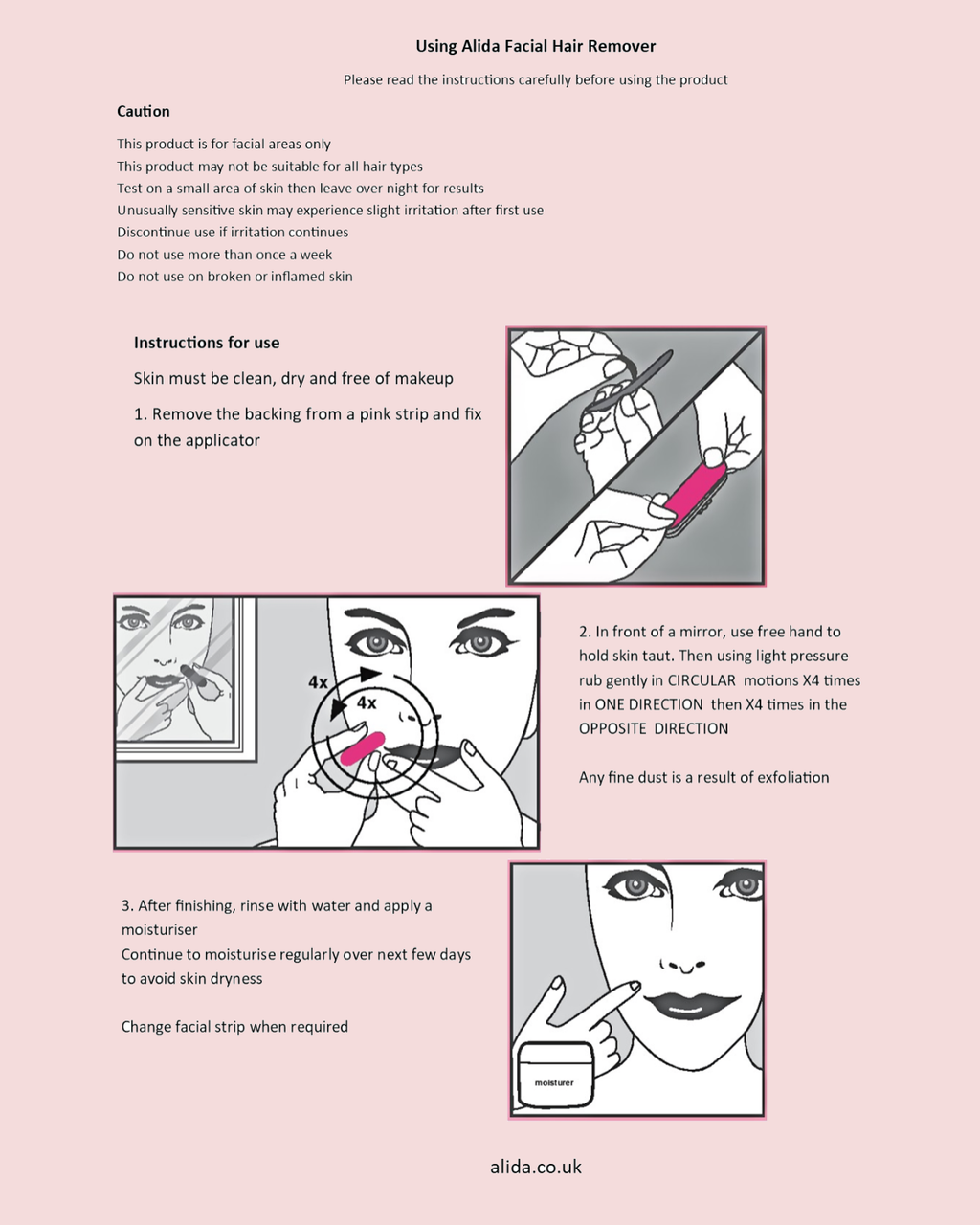 Using Alida Facial Hair Remover

Please read the instructions carefully before using the product

Caution

This product is for facial areas only
This product may not be suitable for all hair types
Test on a small area of skin then leave over night for results
Unusually sensitive skin may experience slight irritation after first use
Discontinue use if irritation continues
Do not use more than once a week
Do not use on broken or inflamed skin

Instructions for use

Skin must be clean, dry and free of makeup

1. Remove the backing from a pink strip and fix on the applicator

4x

4x

2. In front of a mirror, use free hand to hold skin taut. Then using light pressure rub gently in CIRCULAR motions X4 times in ONE DIRECTION then X4 times in the OPPOSITE DIRECTION

Any fine dust is a result of exfoliation

3. After finishing, rinse with water and apply a moisturiser
Continue to moisturise regularly over next few days to avoid skin dryness

Change facial strip when required

moisturer

alida.co.uk